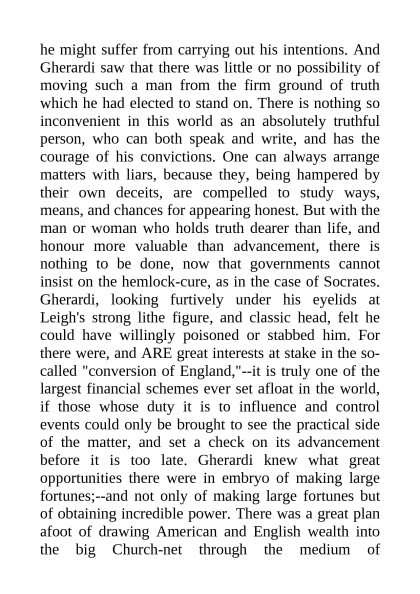 he might suffer from carrying out his intentions. And Gherardi saw that there was little or no possibility of moving such a man from the firm ground of truth which he had elected to stand on. There is nothing so inconvenient in this world as an absolutely truthful person, who can both speak and write, and has the courage of his convictions. One can always arrange matters with liars, because they, being hampered by their own deceits, are compelled to study ways, means, and chances for appearing honest. But with the man or woman who holds truth dearer than life, and honour more valuable than advancement, there is nothing to be done, now that governments cannot insist on the hemlock-cure, as in the case of Socrates. Gherardi, looking furtively under his eyelids at Leigh's strong lithe figure, and classic head, felt he could have willingly poisoned or stabbed him. For there were, and ARE great interests at stake in the so-called "conversion of England,"--it is truly one of the largest financial schemes ever set afloat in the world, if those whose duty it is to influence and control events could only be brought to see the practical side of the matter, and set a check on its advancement before it is too late. Gherardi knew what great opportunities there were in embryo of making large fortunes;--and not only of making large fortunes but of obtaining incredible power. There was a great plan afoot of drawing American and English wealth into the big Church-net through the medium of